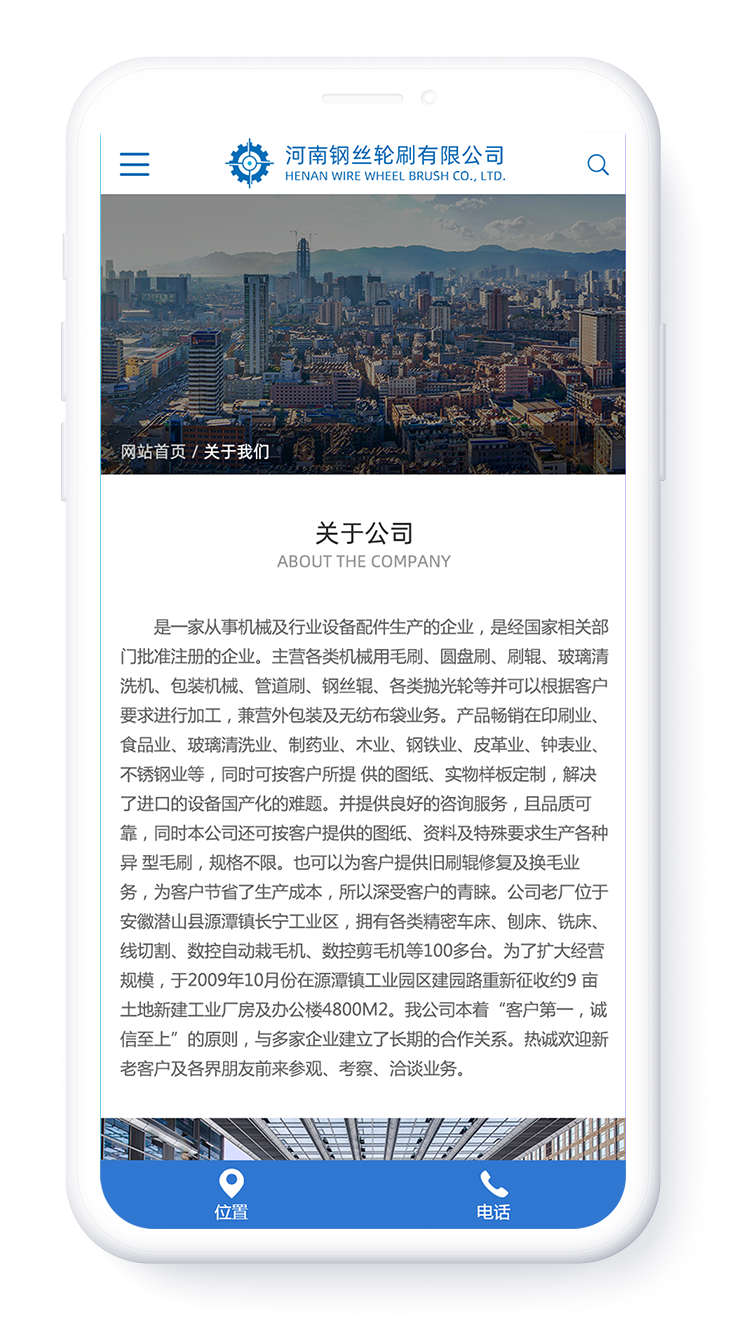 河南钢丝轮刷有限公司
HENAN WIRE WHEEL BRUSH CO., LTD.

网站首页 / 关于我们

关于公司
ABOUT THE COMPANY

是一家从事机械及行业设备配件生产的企业，是经国家相关部门批准注册的企业。主营各类机械用毛刷、圆盘刷、刷辊、玻璃清洗机、包装机械、管道刷、钢丝辊、各类抛光轮等并可以根据客户要求进行加工，兼营外包装及无纺布袋业务。产品畅销在印刷业、食品业、玻璃清洗业、制药业、木业、钢铁业、皮革业、钟表业、不锈钢业等，同时可按客户所提 供的图纸、实物样板定制，解决了进口的设备国产化的难题。并提供良好的咨询服务，且品质可靠，同时本公司还可按客户提供的图纸、资料及特殊要求生产各种异 型毛刷，规格不限。也可以为客户提供旧刷辊修复及换毛业务，为客户节省了生产成本，所以深受客户的青睐。公司老厂位于安徽潜山县源潭镇长宁工业区，拥有各类精密车床、刨床、铣床、线切割、数控自动栽毛机、数控剪毛机等100多台。为了扩大经营规模，于2009年10月份在源潭镇工业园区建园路重新征收约9 亩土地新建工业厂房及办公楼4800M2。我公司本着“客户第一，诚信至上”的原则，与多家企业建立了长期的合作关系。热诚欢迎新老客户及各界朋友前来参观、考察、洽谈业务。

位置
电话